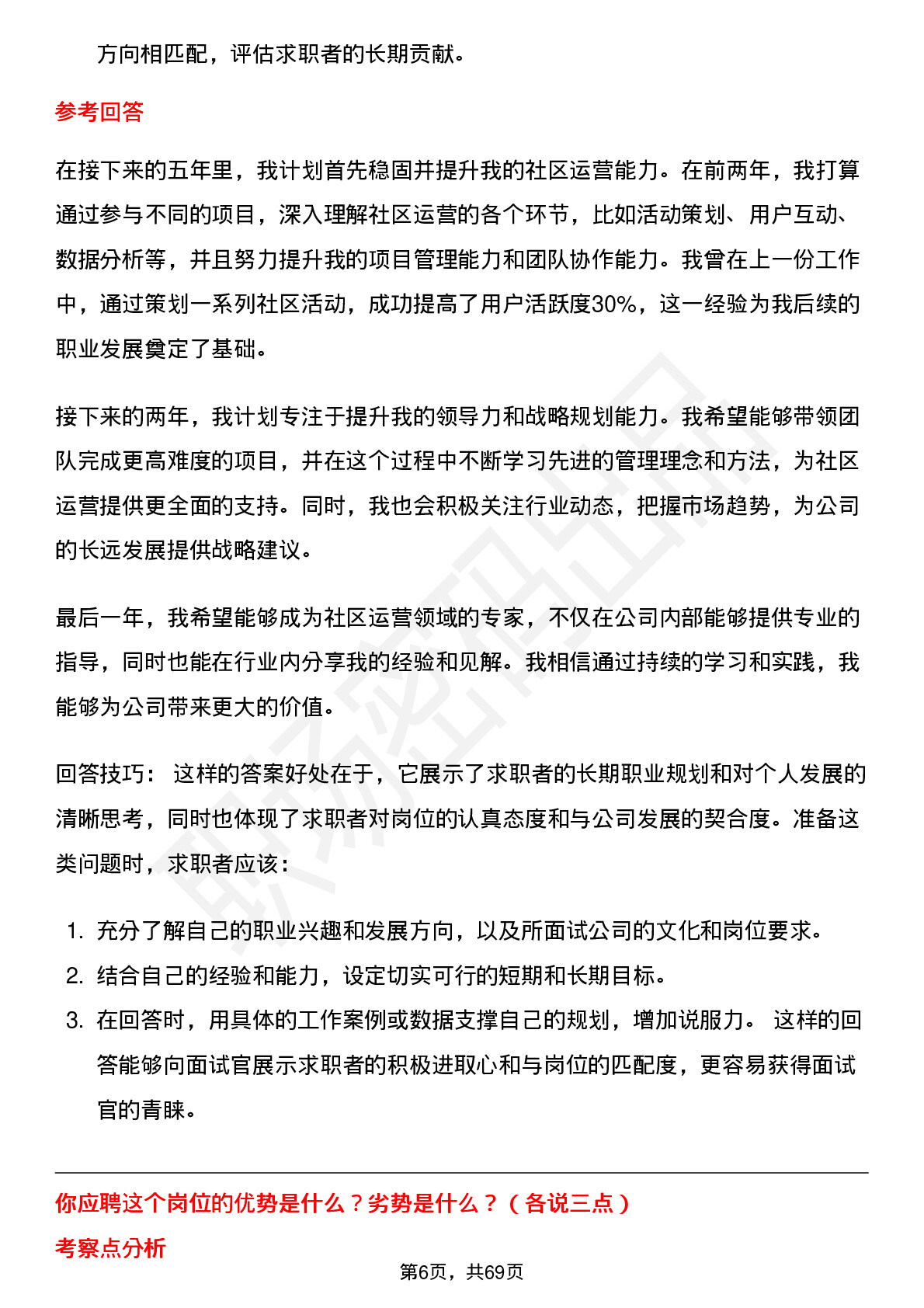 方向相匹配，评估求职者的长期贡献。

参考回答

在接下来的五年里，我计划首先稳固并提升我的社区运营能力。在前两年，我打算通过参与不同的项目，深入理解社区运营的各个环节，比如活动策划、用户互动、数据分析等，并且努力提升我的项目管理能力和团队协作能力。我曾在上一份工作中，通过策划一系列社区活动，成功提高了用户活跃度30%，这一经验为我后续的职业发展奠定了基础。

接下来的两年，我计划专注于提升我的领导力和战略规划能力。我希望能够带领团队完成更高难度的项目，并在这个过程中不断学习先进的管理理念和方法，为社区运营提供更全面的支持。同时，我也会积极关注行业动态，把握市场趋势，为公司的长远发展提供战略建议。

最后一年，我希望能够成为社区运营领域的专家，不仅在公司内部能够提供专业的指导，同时也能在行业内分享我的经验和见解。我相信通过持续的学习和实践，我能够为公司带来更大的价值。

回答技巧： 这样的答案好处在于，它展示了求职者的长期职业规划和对个人发展的清晰思考，同时也体现了求职者对岗位的认真态度和与公司发展的契合度。准备这类问题时，求职者应该：

1. 充分了解自己的职业兴趣和发展方向，以及所面试公司的文化和岗位要求。
2. 结合自己的经验和能力，设定切实可行的短期和长期目标。
3. 在回答时，用具体的工作案例或数据支撑自己的规划，增加说服力。 这样的回答能够向面试官展示求职者的积极进取心和与岗位的匹配度，更容易获得面试官的青睐。

你应聘这个岗位的优势是什么？劣势是什么？（各说三点）

考察点分析

第6页，共69页